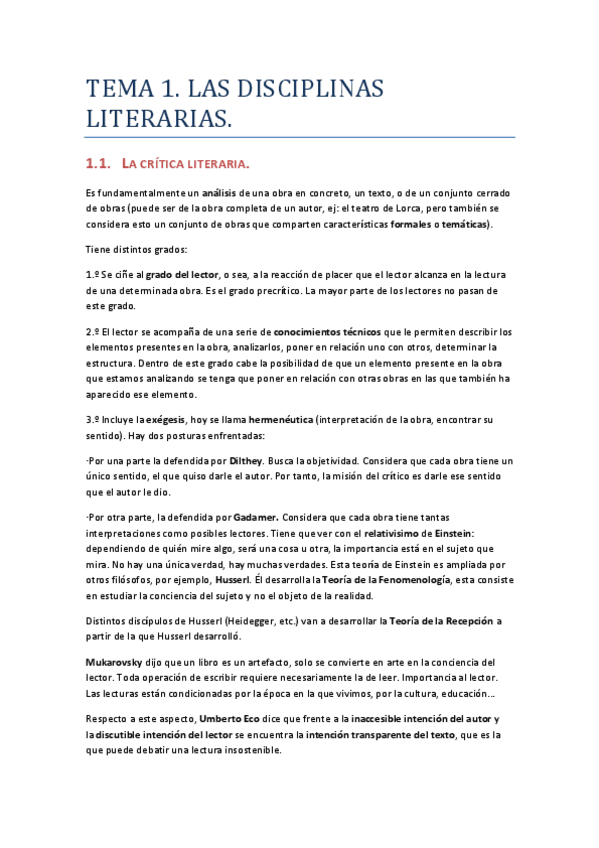 TEMA 1. LAS DISCIPLINAS LITERARIAS.

1.1. LA CRÍTICA LITERARIA.

Es fundamentalmente un análisis de una obra en concreto, un texto, o de un conjunto cerrado de obras (puede ser de la obra completa de un autor, ej: el teatro de Lorca, pero también se considera esto un conjunto de obras que comparten características formales o temáticas).

Tiene distintos grados:

1.º Se ciñe al grado del lector, o sea, a la reacción de placer que el lector alcanza en la lectura de una determinada obra. Es el grado precrítico. La mayor parte de los lectores no pasan de este grado.

2.º El lector se acompaña de una serie de conocimientos técnicos que le permiten describir los elementos presentes en la obra, analizarlos, poner en relación uno con otros, determinar la estructura. Dentro de este grado cabe la posibilidad de que un elemento presente en la obra que estamos analizando se tenga que poner en relación con otras obras en las que también ha aparecido ese elemento.

3.º Incluye la exégesis, hoy se llama hermenéutica (interpretación de la obra, encontrar su sentido). Hay dos posturas enfrentadas:

·Por una parte la defendida por Dilthey. Busca la objetividad. Considera que cada obra tiene un único sentido, el que quiso darle el autor. Por tanto, la misión del crítico es darle ese sentido que el autor le dio.

·Por otra parte, la defendida por Gadamer. Considera que cada obra tiene tantas interpretaciones como posibles lectores. Tiene que ver con el relativisimo de Einstein: dependiendo de quién mire algo, será una cosa u otra, la importancia está en el sujeto que mira. No hay una única verdad, hay muchas verdades. Esta teoría de Einstein es ampliada por otros filósofos, por ejemplo, Husserl. Él desarrolla la Teoría de la Fenomenología, esta consiste en estudiar la conciencia del sujeto y no el objeto de la realidad.

Distintos discípulos de Husserl (Heidegger, etc.) van a desarrollar la Teoría de la Recepción a partir de la que Husserl desarrolló.

Mukarovsky dijo que un libro es un artefacto, solo se convierte en arte en la conciencia del lector. Toda operación de escribir requiere necesariamente la de leer. Importancia al lector. Las lecturas están condicionadas por la época en la que vivimos, por la cultura, educación...

Respecto a este aspecto, Umberto Eco dice que frente a la inaccesible intención del autor y la discutible intención del lector se encuentra la intención transparente del texto, que es la que puede debatir una lectura insostenible.